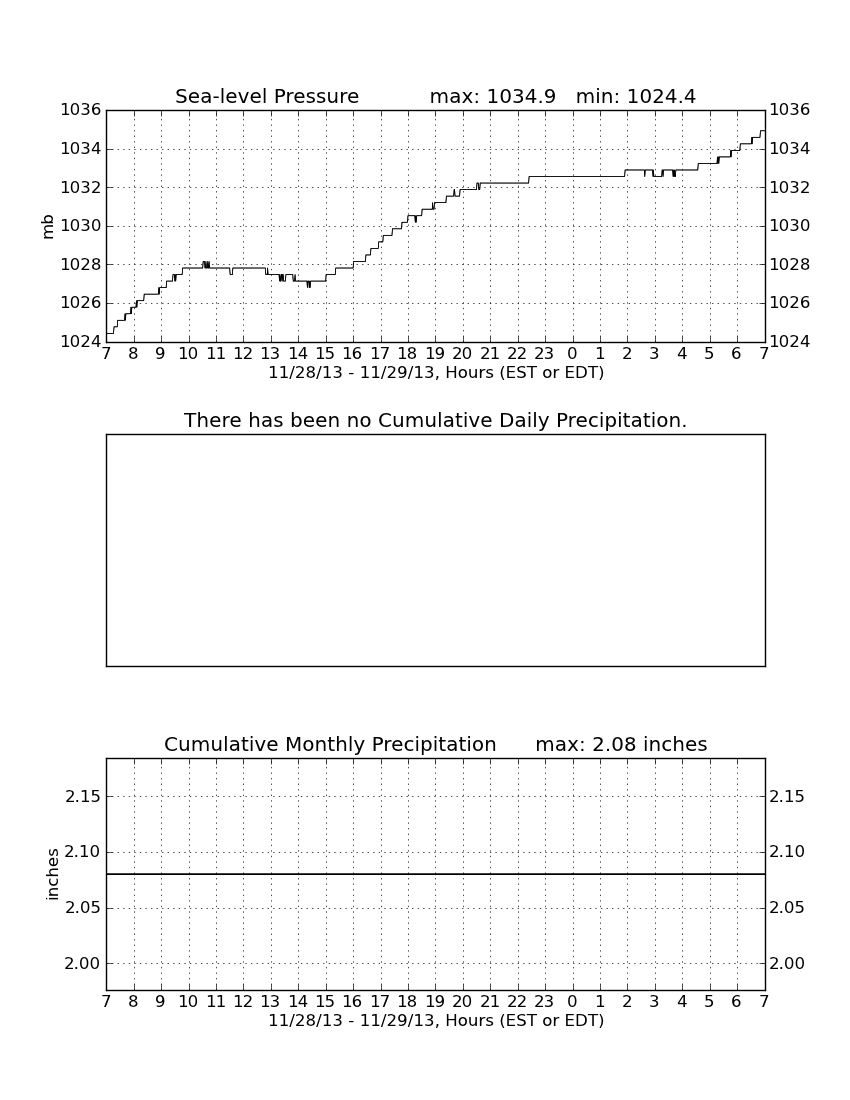 Sea-level Pressure max: 1034.9 min: 1024.4

mb

1036
1034
1032
1030
1028
1026
1024

1036
1034
1032
1030
1028
1026
1024

7 8 9 10 11 12 13 14 15 16 17 18 19 20 21 22 23 0 1 2 3 4 5 6 7
11/28/13 - 11/29/13, Hours (EST or EDT)

There has been no Cumulative Daily Precipitation.

Cumulative Monthly Precipitation max: 2.08 inches

inches

2.15
2.10
2.05
2.00

2.15
2.10
2.05
2.00

7 8 9 10 11 12 13 14 15 16 17 18 19 20 21 22 23 0 1 2 3 4 5 6 7
11/28/13 - 11/29/13, Hours (EST or EDT)